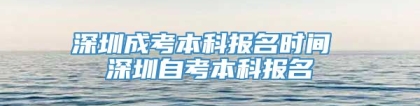 深圳成考本科报名时间
深圳自考本科报名